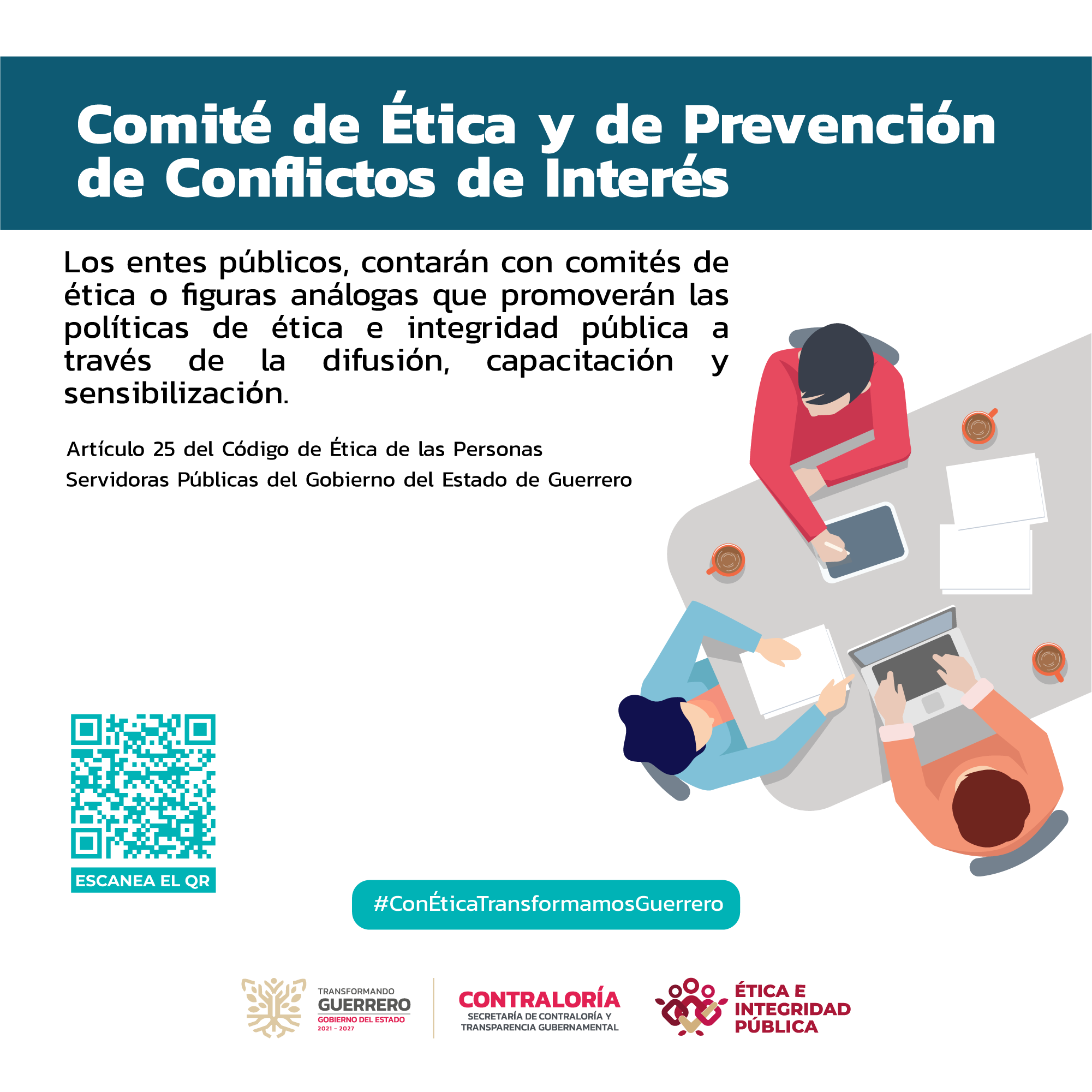 Comité de Ética y de Prevención de Conflictos de Interés

Los entes públicos, contarán con comités de ética o figuras análogas que promoverán las políticas de ética e integridad pública a través de la difusión, capacitación y sensibilización.

Artículo 25 del Código de Ética de las Personas
Servidoras Públicas del Gobierno del Estado de Guerrero

ESCANEA EL QR

#ConÉticaTransformamosGuerrero

TRANSFORMANDO
GUERRERO
GOBIERNO DEL ESTADO
2021 - 2027

CONTRALORÍA
SECRETARÍA DE CONTRALORÍA Y
TRANSPARENCIA GUBERNAMENTAL

ÉTICA E
INTEGRIDAD
PÚBLICA